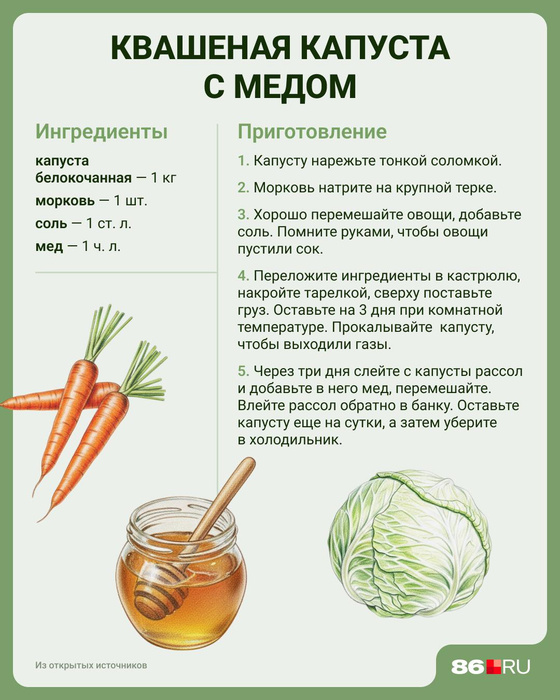 КВАШЕНАЯ КАПУСТА С МЕДОМ

Ингредиенты

капуста белокочанная — 1 кг

морковь — 1 шт.

соль — 1 ст. л.

мед — 1 ч. л.

Приготовление

1. Капусту нарежьте тонкой соломкой.

2. Морковь натрите на крупной терке.

3. Хорошо перемешайте овощи, добавьте соль. Помните руками, чтобы овощи пустили сок.

4. Переложите ингредиенты в кастрюлю, накройте тарелкой, сверху поставьте груз. Оставьте на 3 дня при комнатной температуре. Прокалывайте капусту, чтобы выходили газы.

5. Через три дня слейте с капусты рассол и добавьте в него мед, перемешайте. Влейте рассол обратно в банку. Оставьте капусту еще на сутки, а затем уберите в холодильник.

Из открытых источников

86.RU